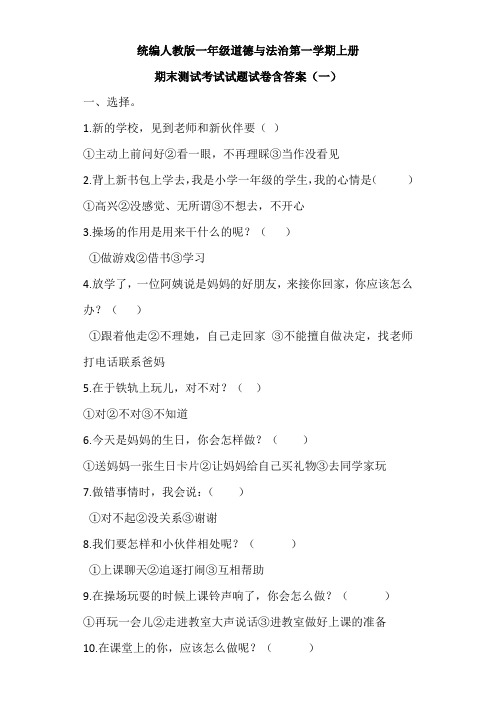 统编人教版一年级道德与法治第一学期上册

期末测试考试试题试卷含答案（一）

一、选择。

1.新的学校，见到老师和新伙伴要（ ）

①主动上前问好②看一眼，不再理睬③当作没看见

2.背上新书包上学去，我是小学一年级的学生，我的心情是( )

①高兴②没感觉、无所谓③不想去，不开心

3.操场的作用是用来干什么的呢？（ ）

①做游戏②借书③学习

4.放学了，一位阿姨说是妈妈的好朋友，来接你回家，你应该怎么办？（ ）

①跟着他走②不理她，自己走回家 ③不能擅自做决定，找老师打电话联系爸妈

5.在于铁轨上玩儿，对不对？（ ）

①对②不对③不知道

6.今天是妈妈的生日，你会怎样做？（ ）

①送妈妈一张生日卡片②让妈妈给自己买礼物③去同学家玩

7.做错事情时，我会说：（ ）

①对不起②没关系③谢谢

8.我们要怎样和小伙伴相处呢？（ ）

①上课聊天②追逐打闹③互相帮助

9.在操场玩耍的时候上课铃声响了，你会怎么做？（ ）

①再玩一会儿②走进教室大声说话③进教室做好上课的准备

10.在课堂上的你，应该怎么做呢？（ ）